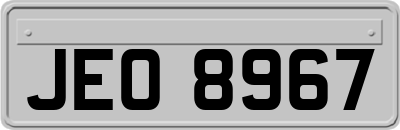 JEO 8967